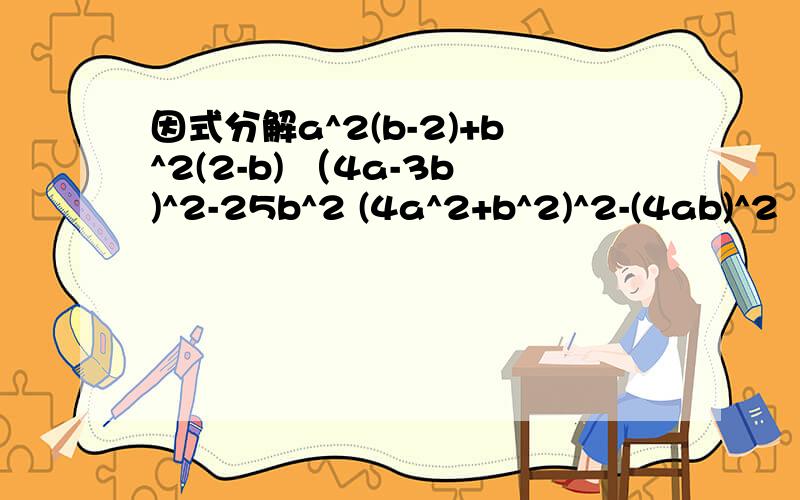 因式分解a^2(b-2)+b^2(2-b)（4a-3b)^2-25b^2 (4a^2+b^2)^2-(4ab)^2